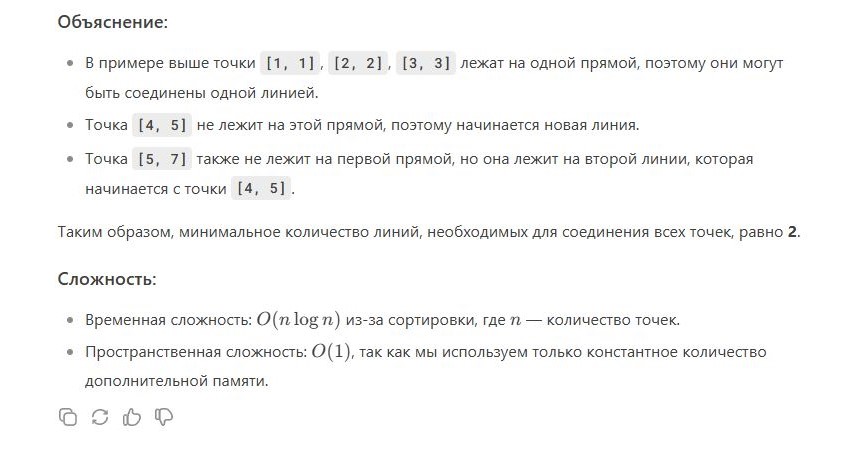 Объяснение:

- В примере выше точки [1, 1], [2, 2], [3, 3] лежат на одной прямой, поэтому они могут быть соединены одной линией.
- Точка [4, 5] не лежит на этой прямой, поэтому начинается новая линия.
- Точка [5, 7] также не лежит на первой прямой, но она лежит на второй линии, которая начинается с точки [4, 5].

Таким образом, минимальное количество линий, необходимых для соединения всех точек, равно **2**.

Сложность:

- Временная сложность: $O(n \log n)$ из-за сортировки, где $n$ — количество точек.
- Пространственная сложность: $O(1)$, так как мы используем только константное количество дополнительной памяти.